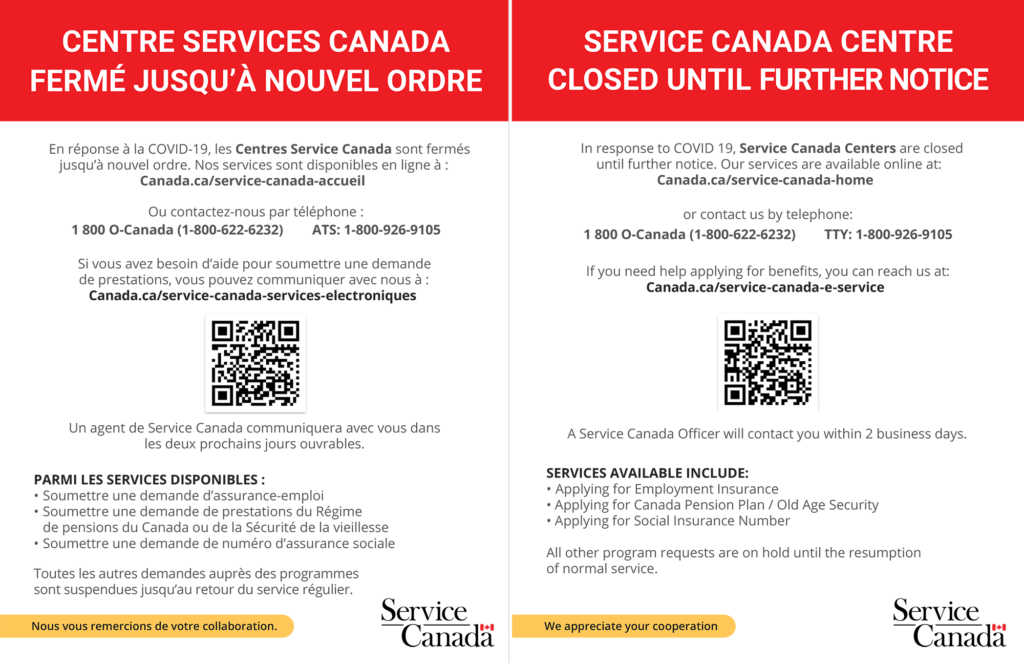 CENTRE SERVICES CANADA
FERMÉ JUSQU'À NOUVEL ORDRE

En réponse à la COVID-19, les Centres Service Canada sont fermés jusqu'à nouvel ordre. Nos services sont disponibles en ligne à : Canada.ca/service-canada-accueil

Ou contactez-nous par téléphone :
1 800 O-Canada (1-800-622-6232) ATS: 1-800-926-9105

Si vous avez besoin d'aide pour soumettre une demande de prestations, vous pouvez communiquer avec nous à : Canada.ca/service-canada-services-electroniques

Un agent de Service Canada communiquera avec vous dans les deux prochains jours ouvrables.

PARMI LES SERVICES DISPONIBLES :
• Soumettre une demande d'assurance-emploi
• Soumettre une demande de prestations du Régime de pensions du Canada ou de la Sécurité de la vieillesse
• Soumettre une demande de numéro d'assurance sociale

Toutes les autres demandes auprès des programmes sont suspendues jusqu'au retour du service régulier.

Nous vous remercions de votre collaboration.

Service Canada

SERVICE CANADA CENTRE
CLOSED UNTIL FURTHER NOTICE

In response to COVID 19, Service Canada Centers are closed until further notice. Our services are available online at: Canada.ca/service-canada-home

or contact us by telephone:
1 800 O-Canada (1-800-622-6232) TTY: 1-800-926-9105

If you need help applying for benefits, you can reach us at: Canada.ca/service-canada-e-service

A Service Canada Officer will contact you within 2 business days.

SERVICES AVAILABLE INCLUDE:
• Applying for Employment Insurance
• Applying for Canada Pension Plan / Old Age Security
• Applying for Social Insurance Number

All other program requests are on hold until the resumption of normal service.

We appreciate your cooperation

Service Canada